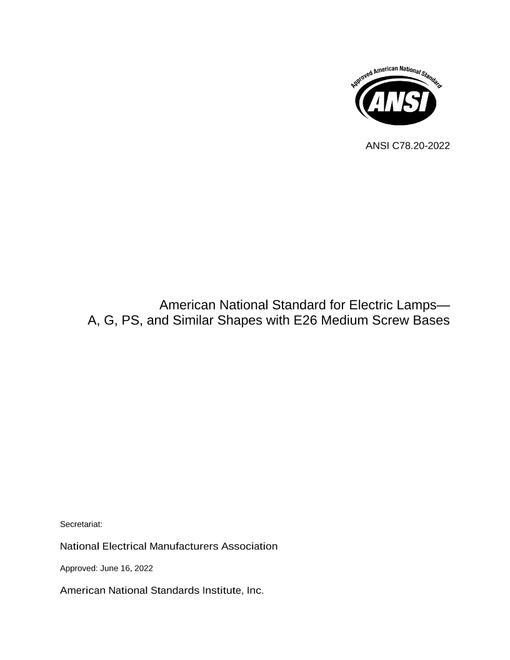 Approved American National Standard

ANSI

ANSI C78.20-2022

American National Standard for Electric Lamps—
A, G, PS, and Similar Shapes with E26 Medium Screw Bases

Secretariat:

National Electrical Manufacturers Association

Approved: June 16, 2022

American National Standards Institute, Inc.